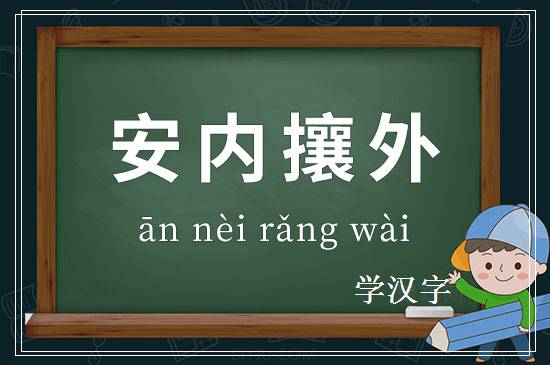 安内攘外

ān nèi rǎng wài

学汉字